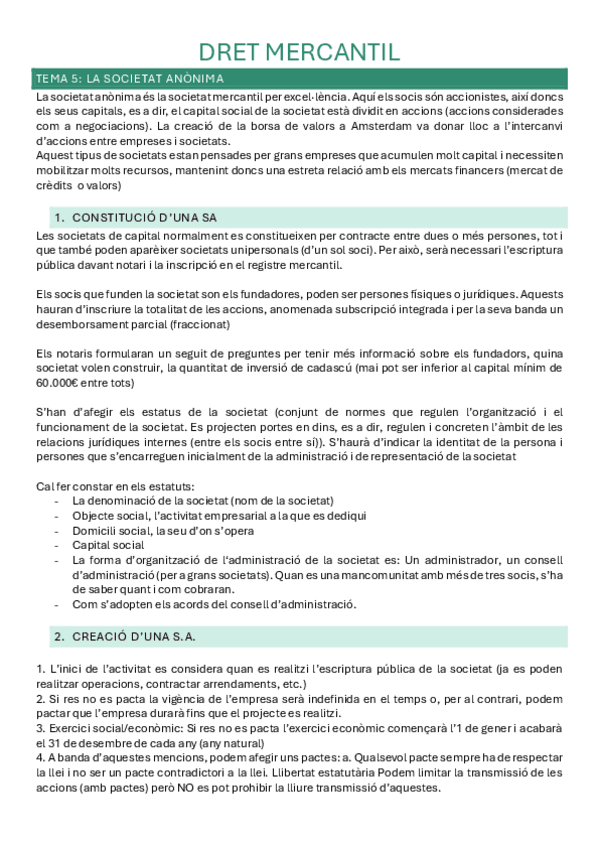 DRET MERCANTIL

TEMA 5: LA SOCIETAT ANÒNIMA

La societat anònima és la societat mercantil per excel·lència. Aquí els socis són accionistes, així doncs els seus capitals, es a dir, el capital social de la societat està dividit en accions (accions considerades com a negociacions). La creació de la borsa de valors a Amsterdam va donar lloc a l'intercanvi d'accions entre empreses i societats.
Aquest tipus de societats estan pensades per grans empreses que acumulen molt capital i necessiten mobilitzar molts recursos, mantenint doncs una estreta relació amb els mercats financers (mercat de crèdits o valors)

1. CONSTITUCIÓ D'UNA SA

Les societats de capital normalment es constitueixen per contracte entre dues o més persones, tot i que també poden aparèixer societats unipersonals (d'un sol soci). Per això, serà necessari l'escriptura pública davant notari i la inscripció en el registre mercantil.

Els socis que funden la societat son els fundadores, poden ser persones físiques o jurídiques. Aquests hauran d'inscriure la totalitat de les accions, anomenada subscripció integrada i per la seva banda un desemborsament parcial (fraccionat)

Els notaris formularan un seguit de preguntes per tenir més informació sobre els fundadors, quina societat volen construir, la quantitat de inversió de cadascú (mai pot ser inferior al capital mínim de 60.000€ entre tots)

S'han d'afegir els estatus de la societat (conjunt de normes que regulen l'organització i el funcionament de la societat. Es projecten portes en dins, es a dir, regulen i concreten l'àmbit de les relacions jurídiques internes (entre els socis entre sí)). S'haurà d'indicar la identitat de la persona i persones que s'encarreguen inicialment de la administració i de representació de la societat

Cal fer constar en els estatuts:
- La denominació de la societat (nom de la societat)
- Objecte social, l'activitat empresarial a la que es dediqui
- Domicili social, la seu d'on s'opera
- Capital social
- La forma d'organització de l'administració de la societat es: Un administrador, un consell d'administració (per a grans societats). Quan es una mancomunitat amb més de tres socis, s'ha de saber quant i com cobraran.
- Com s'adopten els acords del consell d'administració.

2. CREACIÓ D'UNA S.A.

1. L'inici de l'activitat es considera quan es realitzi l'escriptura pública de la societat (ja es poden realitzar operacions, contractar arrendaments, etc.)
2. Si res no es pacta la vigència de l'empresa serà indefinida en el temps o, per al contrari, podem pactar que l'empresa durarà fins que el projecte es realitzi.
3. Exercici social/econòmic: Si res no es pacta l'exercici econòmic començarà l'1 de gener i acabarà el 31 de desembre de cada any (any natural)
4. A banda d'aquestes mencions, podem afegir uns pactes: a. Qualsevol pacte sempre ha de respectar la llei i no ser un pacte contradictori a la llei. Llibertat estatutària Podem limitar la transmissió de les accions (amb pactes) però NO es pot prohibir la lliure transmissió d'aquestes.